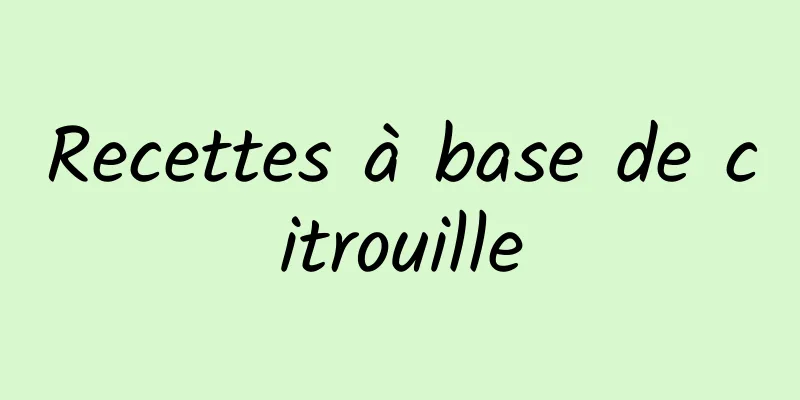 Recettes à base de citrouille